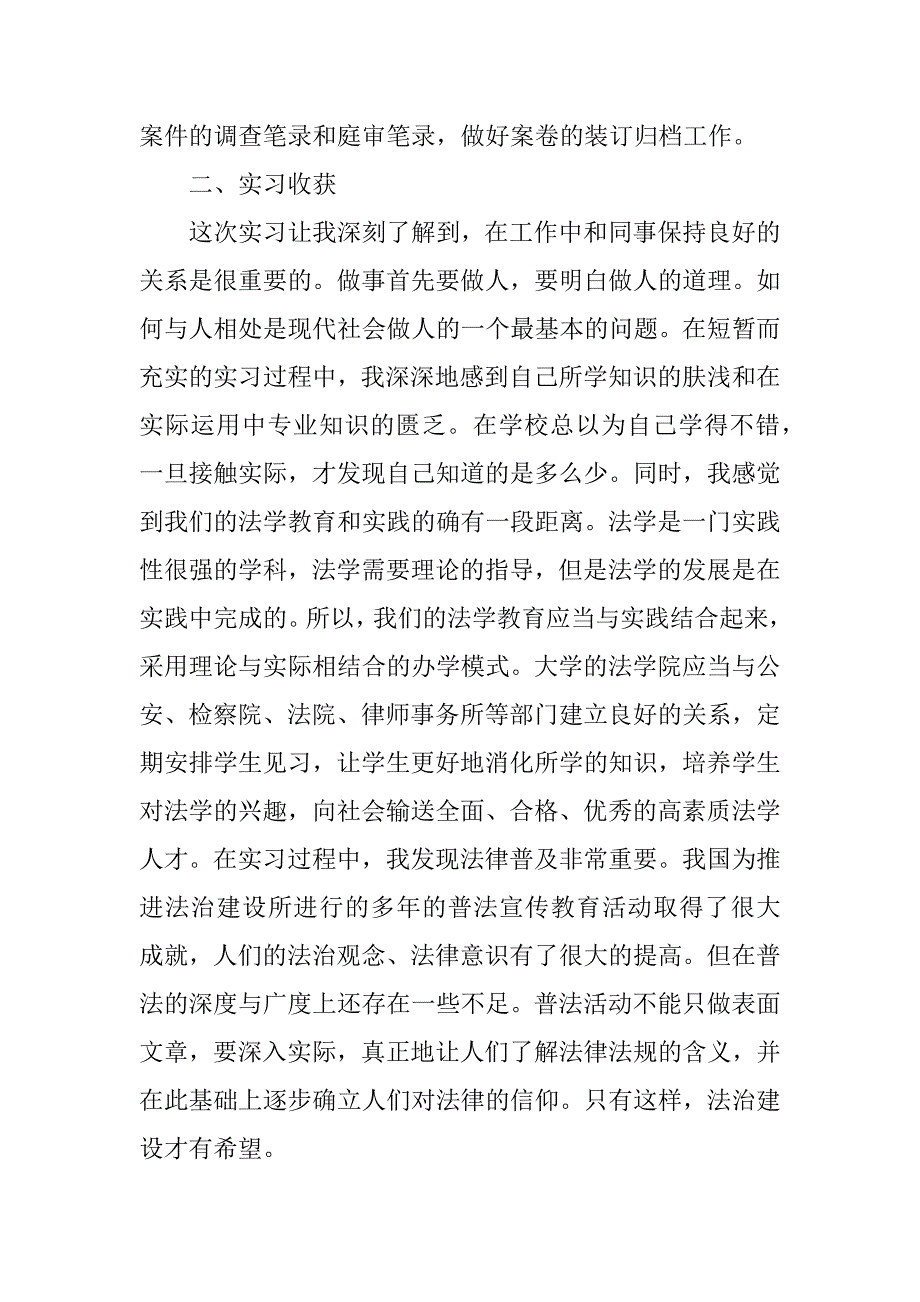 案件的调查笔录和庭审笔录，做好案卷的装订归档工作。

二、实习收获

这次实习让我深刻了解到，在工作中和同事保持良好的关系是很重要的。做事首先要做人，要明白做人的道理。如何与人相处是现代社会做人的一个最基本的问题。在短暂而充实的实习过程中，我深深地感到自己所学知识的肤浅和在实际运用中专业知识的匮乏。在学校总以为自己学得不错，一旦接触实际，才发现自己知道的是多么少。同时，我感觉到我们的法学教育和实践的确有一段距离。法学是一门实践性很强的学科，法学需要理论的指导，但是法学的发展是在实践中完成的。所以，我们的法学教育应当与实践结合起来，采用理论与实际相结合的办学模式。大学的法学院应当与公安、检察院、法院、律师事务所等部门建立良好的关系，定期安排学生见习，让学生更好地消化所学的知识，培养学生对法学的兴趣，向社会输送全面、合格、优秀的高素质法学人才。在实习过程中，我发现法律普及非常重要。我国为推进法治建设所进行的多年的普法宣传教育活动取得了很大成就，人们的法治观念、法律意识有了很大的提高。但在普法的深度与广度上还存在一些不足。普法活动不能只做表面文章，要深入实际，真正地让人们了解法律法规的含义，并在此基础上逐步确立人们对法律的信仰。只有这样，法治建设才有希望。